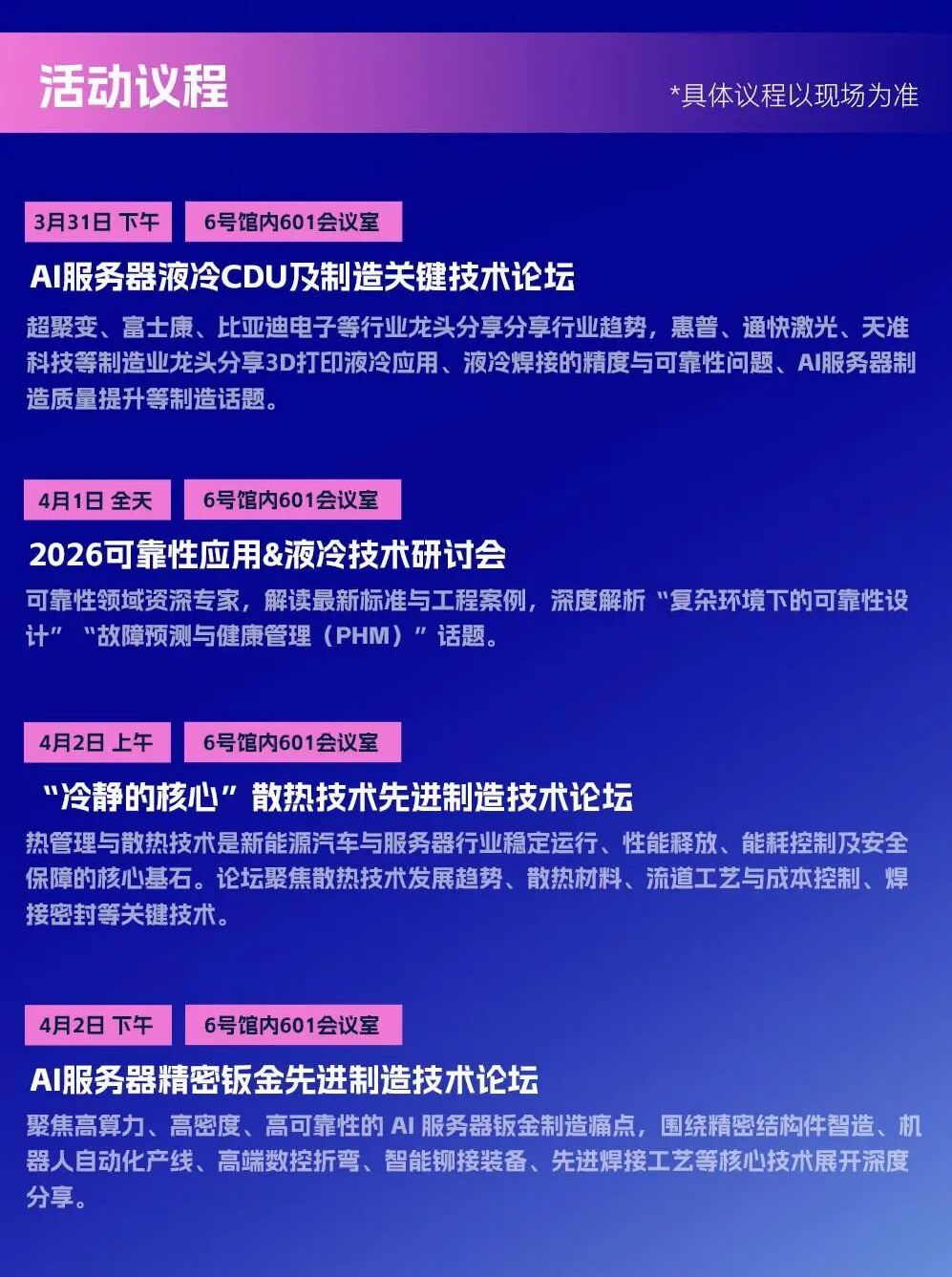 活动议程

*具体议程以现场为准

3月31日 下午

6号馆内601会议室

AI服务器液冷CDU及制造关键技术论坛

超聚变、富士康、比亚迪电子等行业龙头分享分享行业趋势，惠普、通快激光、天准科技等制造业龙头分享3D打印液冷应用、液冷焊接的精度与可靠性问题、AI服务器制造质量提升等制造话题。

4月1日 全天

6号馆内601会议室

2026可靠性应用&液冷技术研讨会

可靠性领域资深专家，解读最新标准与工程案例，深度解析“复杂环境下的可靠性设计”“故障预测与健康管理（PHM）”话题。

4月2日 上午

6号馆内601会议室

“冷静的核心”散热技术先进制造技术论坛

热管理与散热技术是新能源汽车与服务器行业稳定运行、性能释放、能耗控制及安全保障的核心基石。论坛聚焦散热技术发展趋势、散热材料、流道工艺与成本控制、焊接密封等关键技术。

4月2日 下午

6号馆内601会议室

AI服务器精密钣金先进制造技术论坛

聚焦高算力、高密度、高可靠性的 AI 服务器钣金制造痛点，围绕精密结构件智造、机器人自动化产线、高端数控折弯、智能铆接装备、先进焊接工艺等核心技术展开深度分享。